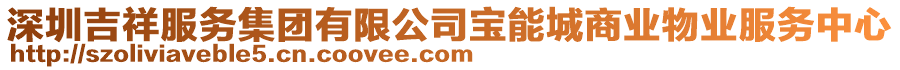 深圳吉祥服务集团有限公司宝能城商业物业服务中心
http://szoliviaveble5.cn.coovee.com